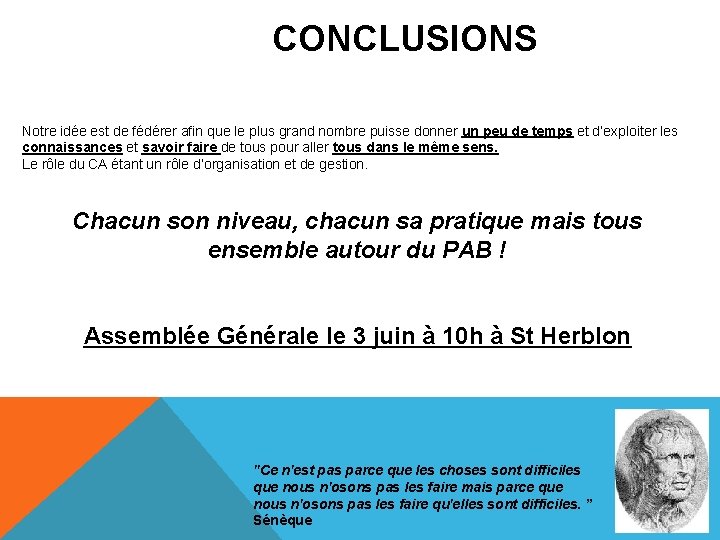 CONCLUSIONS

Notre idée est de fédérer afin que le plus grand nombre puisse donner un peu de temps et d'exploiter les connaissances et savoir faire de tous pour aller tous dans le même sens.
Le rôle du CA étant un rôle d'organisation et de gestion.

Chacun son niveau, chacun sa pratique mais tous ensemble autour du PAB !

Assemblée Générale le 3 juin à 10h à St Herblon

"Ce n'est pas parce que les choses sont difficiles que nous n'osons pas les faire mais parce que nous n'osons pas les faire qu'elles sont difficiles. "
Sénèque